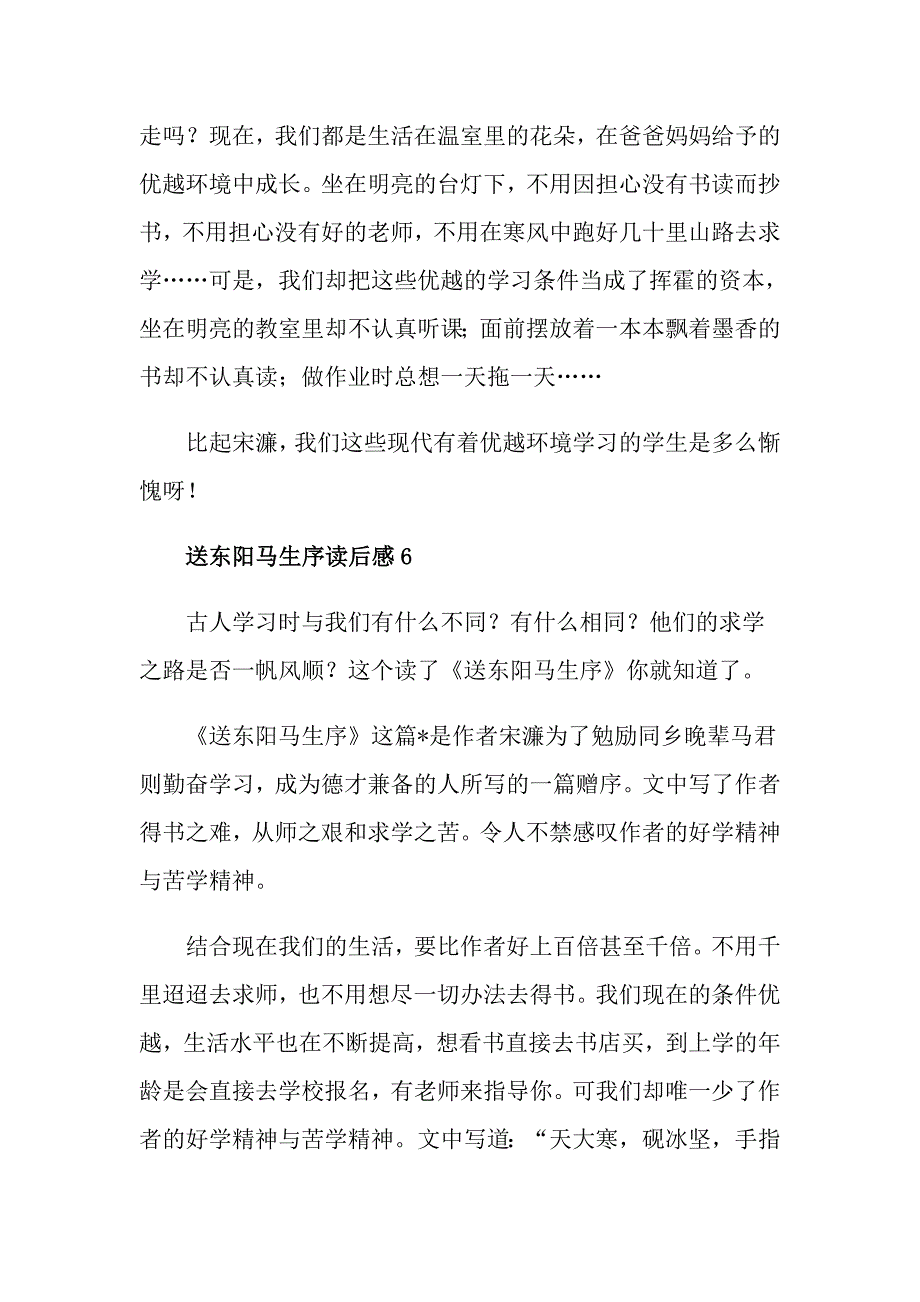 走吗？现在，我们都是生活在温室里的花朵，在爸爸妈妈给予的优越环境中成长。坐在明亮的台灯下，不用因担心没有书读而抄书，不用担心没有好的老师，不用在寒风中跑好几十里山路去求学……可是，我们却把这些优越的学习条件当成了挥霍的资本，坐在明亮的教室里却不认真听课；面前摆放着一本本飘着墨香的书却不认真读；做作业时总想一天拖一天……

比起宋濂，我们这些现代有着优越环境学习的学生是多么惭愧呀！

送东阳马生序读后感 6

古人学习时与我们有什么不同？有什么相同？他们的求学之路是否一帆风顺？这个读了《送东阳马生序》你就知道了。

《送东阳马生序》这篇*是作者宋濂为了勉励同乡晚辈马君则勤奋学习，成为德才兼备的人所写的一篇赠序。文中写了作者得书之难，从师之艰和求学之苦。令人不禁感叹作者的好学精神与苦学精神。

结合现在我们的生活，要比作者好上百倍甚至千倍。不用千里迢迢去求师，也不用想尽一切办法去得书。我们现在的条件优越，生活水平也在不断提高，想看书直接去书店买，到上学的年龄是会直接去学校报名，有老师来指导你。可我们却唯一少了作者的好学精神与苦学精神。文中写道：“天大寒，砚冰坚，手指